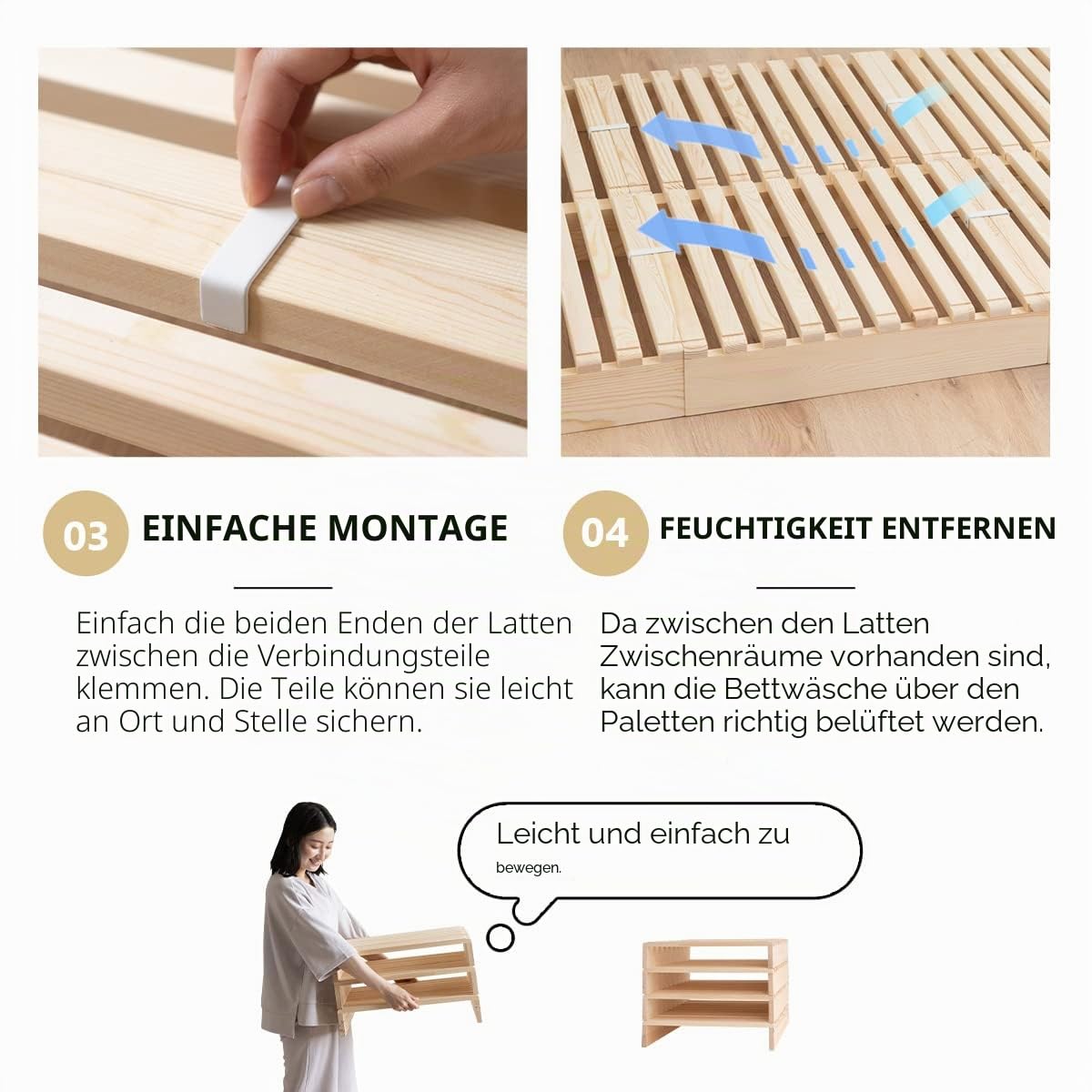 03 EINFACHE MONTAGE

Einfach die beiden Enden der Latten zwischen die Verbindungsteile klemmen. Die Teile können sie leicht an Ort und Stelle sichern.

04 FEUCHTIGKEIT ENTFERNEN

Da zwischen den Latten Zwischenräume vorhanden sind, kann die Bettwäsche über den Paletten richtig belüftet werden.

Leicht und einfach zu bewegen.